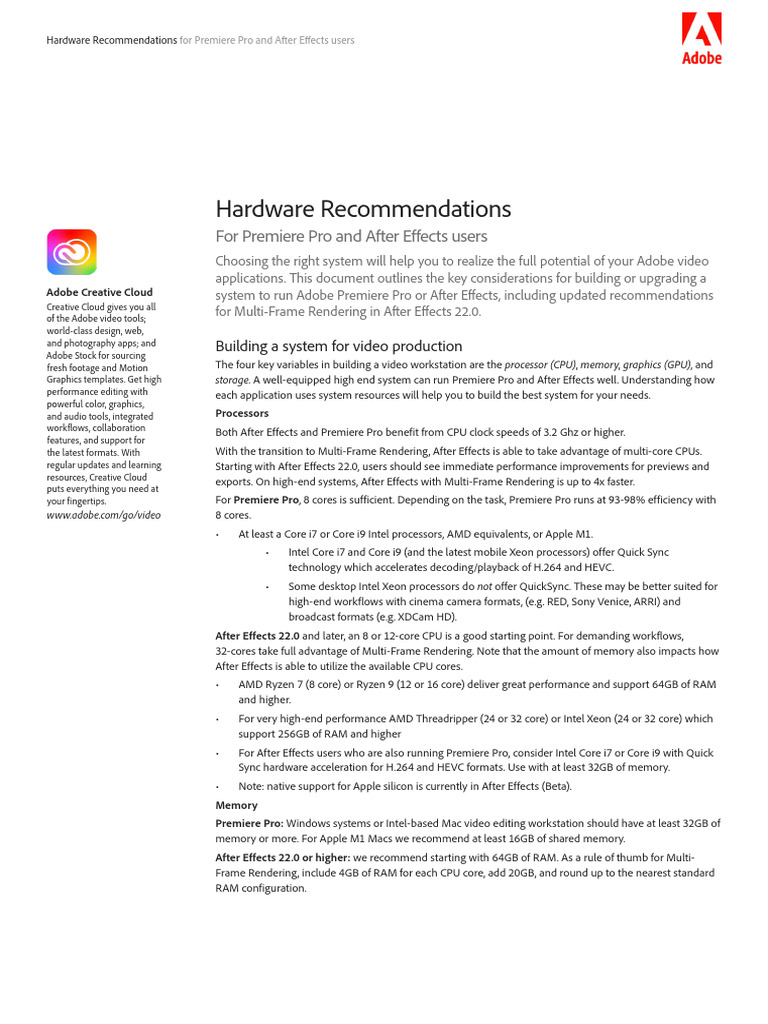 Hardware Recommendations for Premiere Pro and After Effects users

Adobe

Adobe Creative Cloud
Creative Cloud gives you all of the Adobe video tools; world-class design, web, and photography apps; and Adobe Stock for sourcing fresh footage and Motion Graphics templates. Get high performance editing with powerful color, graphics, and audio tools, integrated workflows, collaboration features, and support for the latest formats. With regular updates and learning resources, Creative Cloud puts everything you need at your fingertips.
www.adobe.com/go/video

Hardware Recommendations
For Premiere Pro and After Effects users

Choosing the right system will help you to realize the full potential of your Adobe video applications. This document outlines the key considerations for building or upgrading a system to run Adobe Premiere Pro or After Effects, including updated recommendations for Multi-Frame Rendering in After Effects 22.0.

Building a system for video production

The four key variables in building a video workstation are the processor (CPU), memory, graphics (GPU), and storage. A well-equipped high end system can run Premiere Pro and After Effects well. Understanding how each application uses system resources will help you to build the best system for your needs.

Processors

Both After Effects and Premiere Pro benefit from CPU clock speeds of 3.2 Ghz or higher.

With the transition to Multi-Frame Rendering, After Effects is able to take advantage of multi-core CPUs. Starting with After Effects 22.0, users should see immediate performance improvements for previews and exports. On high-end systems, After Effects with Multi-Frame Rendering is up to 4x faster.

For Premiere Pro, 8 cores is sufficient. Depending on the task, Premiere Pro runs at 93-98% efficiency with 8 cores.

• At least a Core i7 or Core i9 Intel processors, AMD equivalents, or Apple M1.
  • Intel Core i7 and Core i9 (and the latest mobile Xeon processors) offer Quick Sync technology which accelerates decoding/playback of H.264 and HEVC.
  • Some desktop Intel Xeon processors do not offer QuickSync. These may be better suited for high-end workflows with cinema camera formats, (e.g. RED, Sony Venice, ARRI) and broadcast formats (e.g. XDCam HD).

After Effects 22.0 and later, an 8 or 12-core CPU is a good starting point. For demanding workflows, 32-cores take full advantage of Multi-Frame Rendering. Note that the amount of memory also impacts how After Effects is able to utilize the available CPU cores.

• AMD Ryzen 7 (8 core) or Ryzen 9 (12 or 16 core) deliver great performance and support 64GB of RAM and higher.
• For very high-end performance AMD Threadripper (24 or 32 core) or Intel Xeon (24 or 32 core) which support 256GB of RAM and higher
• For After Effects users who are also running Premiere Pro, consider Intel Core i7 or Core i9 with Quick Sync hardware acceleration for H.264 and HEVC formats. Use with at least 32GB of memory.
• Note: native support for Apple silicon is currently in After Effects (Beta).

Memory

Premiere Pro: Windows systems or Intel-based Mac video editing workstation should have at least 32GB of memory or more. For Apple M1 Macs we recommend at least 16GB of shared memory.

After Effects 22.0 or higher: we recommend starting with 64GB of RAM. As a rule of thumb for Multi-Frame Rendering, include 4GB of RAM for each CPU core, add 20GB, and round up to the nearest standard RAM configuration.